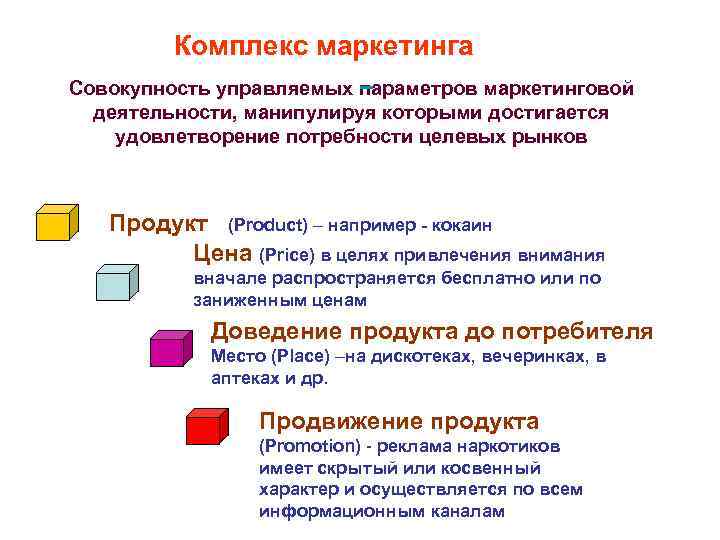 Комплекс маркетинга

Совокупность управляемых параметров маркетинговой деятельности, манипулируя которыми достигается удовлетворение потребности целевых рынков

Продукт (Product) – например - кокаин

Цена (Price) в целях привлечения внимания вначале распространяется бесплатно или по заниженным ценам

Доведение продукта до потребителя
Место (Place) –на дискотеках, вечеринках, в аптеках и др.

Продвижение продукта
(Promotion) - реклама наркотиков имеет скрытый или косвенный характер и осуществляется по всем информационным каналам